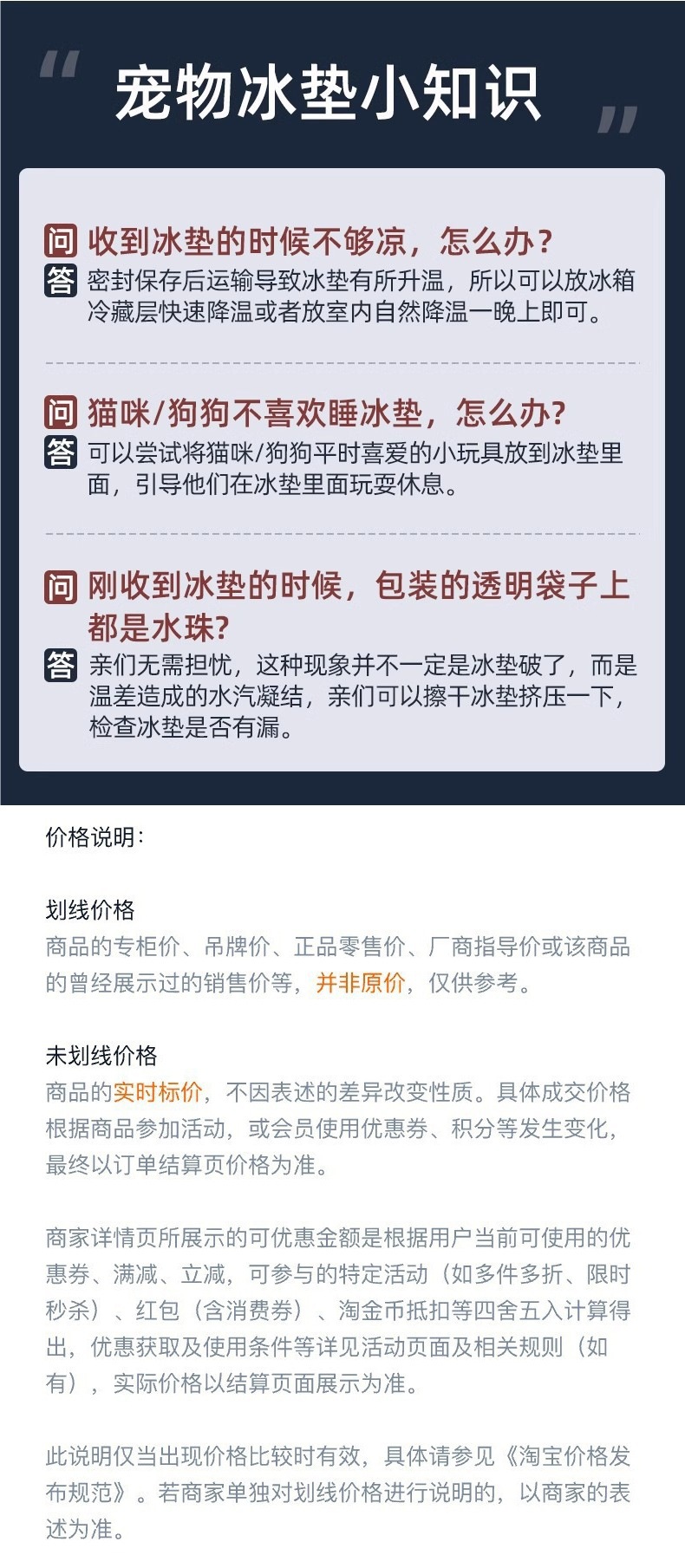 “ 宠物冰垫小知识 ”

问 收到冰垫的时候不够凉，怎么办?
答 密封保存后运输导致冰垫有所升温，所以可以放冰箱冷藏层快速降温或者放室内自然降温一晚上即可。

问 猫咪/狗狗不喜欢睡冰垫，怎么办?
答 可以尝试将猫咪/狗狗平时喜爱的小玩具放到冰垫里面，引导他们在冰垫里面玩耍休息。

问 刚收到冰垫的时候，包装的透明袋子上都是水珠?
答 亲们无需担忧，这种现象并不一定是冰垫破了，而是温差造成的水汽凝结，亲们可以擦干冰垫挤压一下，检查冰垫是否有漏。

价格说明：

划线价格
商品的专柜价、吊牌价、正品零售价、厂商指导价或该商品的曾经展示过的销售价等，并非原价，仅供参考。

未划线价格
商品的实时标价，不因表述的差异改变性质。具体成交价格根据商品参加活动，或会员使用优惠券、积分等发生变化，最终以订单结算页价格为准。

商家详情页所展示的可优惠金额是根据用户当前可使用的优惠券、满减、立减，可参与的特定活动（如多件多折、限时秒杀）、红包（含消费券）、淘金币抵扣等四舍五入计算得出，优惠获取及使用条件等详见活动页面及相关规则（如有），实际价格以结算页面展示为准。

此说明仅当出现价格比较时有效，具体请参见《淘宝价格发布规范》。若商家单独对划线价格进行说明的，以商家的表述为准。